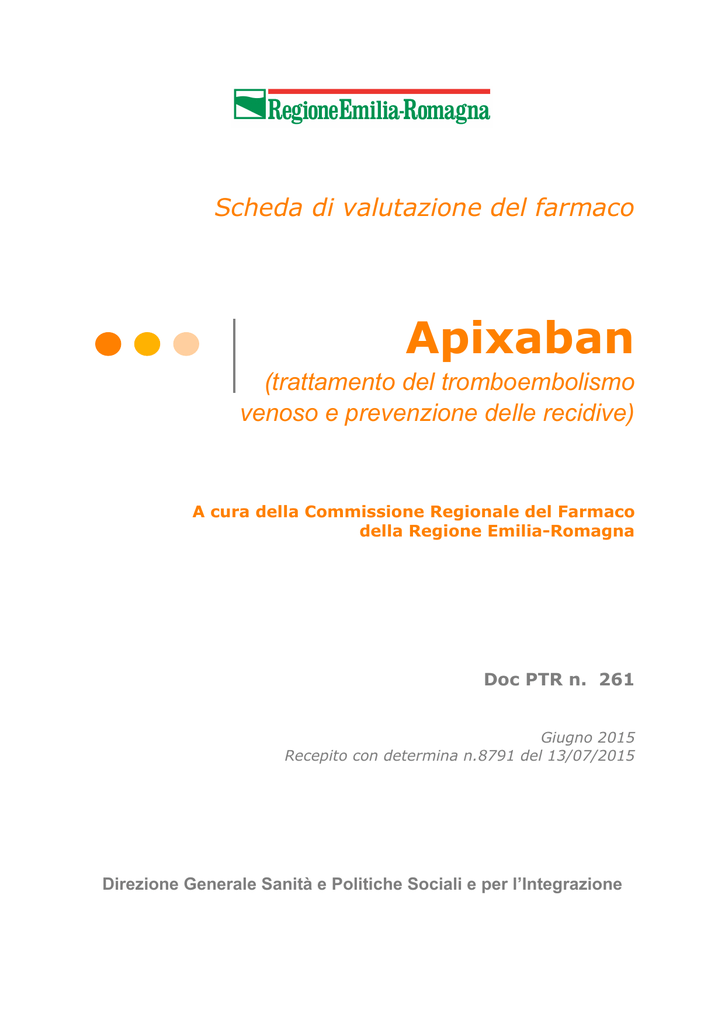 RegioneEmilia-Romagna

Scheda di valutazione del farmaco

Apixaban

(trattamento del tromboembolismo venoso e prevenzione delle recidive)

A cura della Commissione Regionale del Farmaco della Regione Emilia-Romagna

Doc PTR n. 261

Giugno 2015
Recepito con determina n.8791 del 13/07/2015

Direzione Generale Sanità e Politiche Sociali e per l'Integrazione